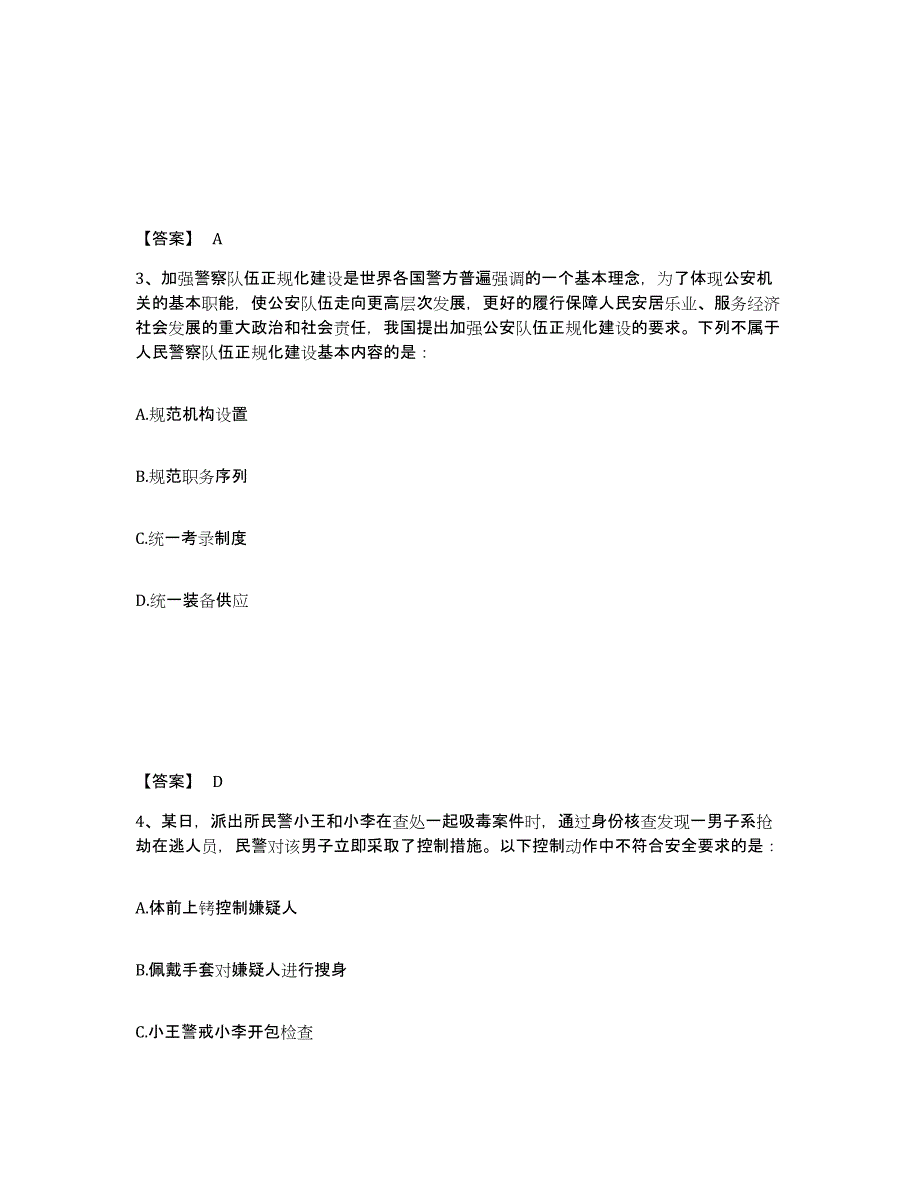 【答案】 A

3、加强警察队伍正规化建设是世界各国警方普遍强调的一个基本理念，为了体现公安机关的基本职能，使公安队伍走向更高层次发展，更好的履行保障人民安居乐业、服务经济社会发展的重大政治和社会责任，我国提出加强公安队伍正规化建设的要求。下列不属于人民警察队伍正规化建设基本内容的是：

A.规范机构设置

B.规范职务序列

C.统一考录制度

D.统一装备供应

【答案】 D

4、某日，派出所民警小王和小李在查处一起吸毒案件时，通过身份核查发现一男子系抢劫在逃人员，民警对该男子立即采取了控制措施。以下控制动作中不符合安全要求的是：

A.体前上铐控制嫌疑人

B.佩戴手套对嫌疑人进行搜身

C.小王警戒小李开包检查